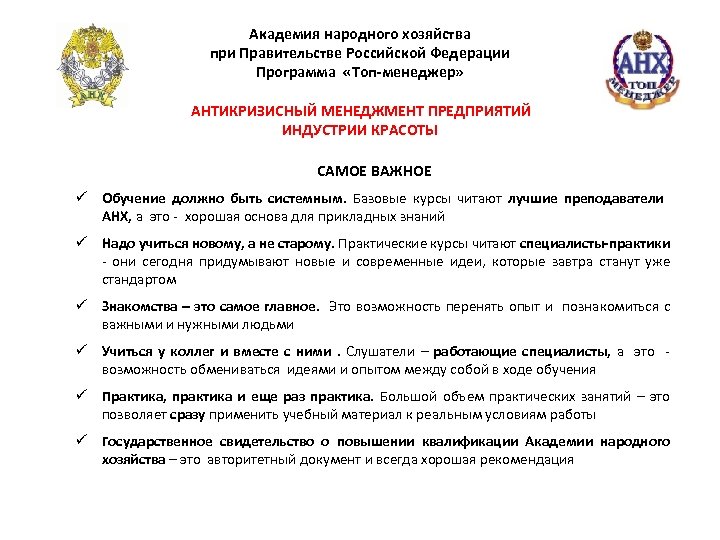 АНХ

Академия народного хозяйства
при Правительстве Российской Федерации
Программа «Топ-менеджер»

АНХ
ТОП МЕНЕДЖЕР

АНТИКРИЗИСНЫЙ МЕНЕДЖМЕНТ ПРЕДПРИЯТИЙ
ИНДУСТРИИ КРАСОТЫ

САМОЕ ВАЖНОЕ

✓ Обучение должно быть системным. Базовые курсы читают лучшие преподаватели АНХ, а это - хорошая основа для прикладных знаний

✓ Надо учиться новому, а не старому. Практические курсы читают специалисты-практики - они сегодня придумывают новые и современные идеи, которые завтра станут уже стандартом

✓ Знакомства – это самое главное. Это возможность перенять опыт и познакомиться с важными и нужными людьми

✓ Учиться у коллег и вместе с ними . Слушатели – работающие специалисты, а это - возможность обмениваться идеями и опытом между собой в ходе обучения

✓ Практика, практика и еще раз практика. Большой объем практических занятий – это позволяет сразу применить учебный материал к реальным условиям работы

✓ Государственное свидетельство о повышении квалификации Академии народного хозяйства – это авторитетный документ и всегда хорошая рекомендация